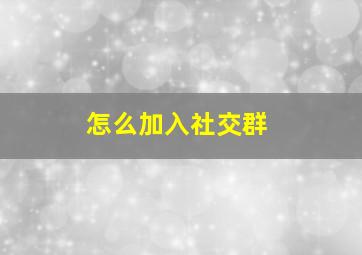 怎么加入社交群